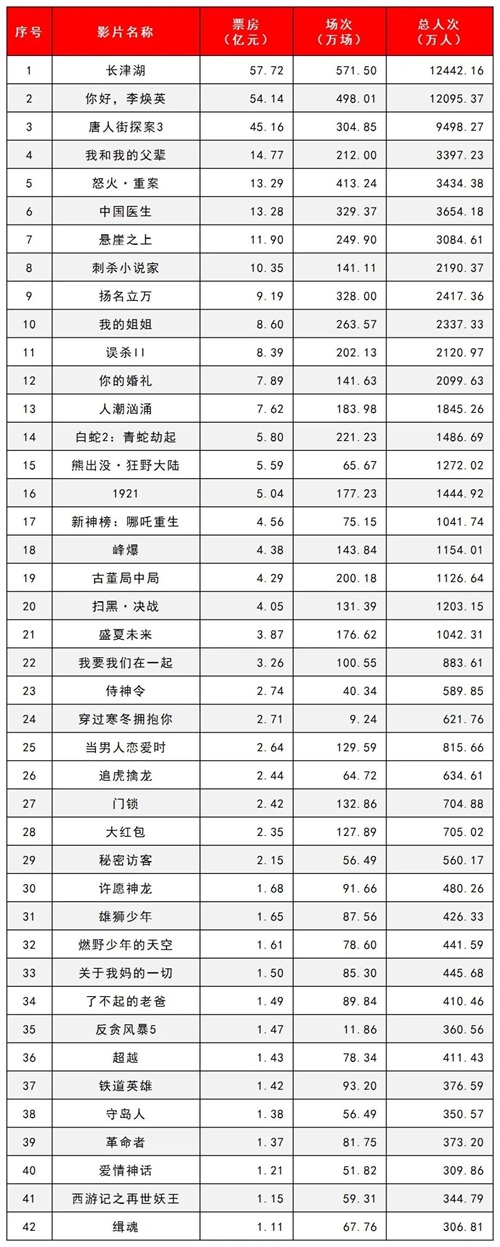 | 序号 | 影片名称 | 票房（亿元） | 场次（万场） | 总人次（万人） |
|---|---|---|---|---|
| 1 | 长津湖 | 57.72 | 571.50 | 12442.16 |
| 2 | 你好，李焕英 | 54.14 | 498.01 | 12095.37 |
| 3 | 唐人街探案3 | 45.16 | 304.85 | 9498.27 |
| 4 | 我和我的父辈 | 14.77 | 212.00 | 3397.23 |
| 5 | 怒火·重案 | 13.29 | 413.24 | 3434.38 |
| 6 | 中国医生 | 13.28 | 329.37 | 3654.18 |
| 7 | 悬崖之上 | 11.90 | 249.90 | 3084.61 |
| 8 | 刺杀小说家 | 10.35 | 141.11 | 2190.37 |
| 9 | 扬名立万 | 9.19 | 328.00 | 2417.36 |
| 10 | 我的姐姐 | 8.60 | 263.57 | 2337.33 |
| 11 | 误杀II | 8.39 | 202.13 | 2120.97 |
| 12 | 你的婚礼 | 7.89 | 141.63 | 2099.63 |
| 13 | 人潮汹涌 | 7.62 | 183.98 | 1845.26 |
| 14 | 白蛇2：青蛇劫起 | 5.80 | 221.23 | 1486.69 |
| 15 | 熊出没·狂野大陆 | 5.59 | 65.67 | 1272.02 |
| 16 | 1921 | 5.04 | 177.23 | 1444.92 |
| 17 | 新神榜：哪吒重生 | 4.56 | 75.15 | 1041.74 |
| 18 | 峰爆 | 4.38 | 143.84 | 1154.01 |
| 19 | 古董局中局 | 4.29 | 200.18 | 1126.64 |
| 20 | 扫黑·决战 | 4.05 | 131.39 | 1203.15 |
| 21 | 盛夏未来 | 3.87 | 176.62 | 1042.31 |
| 22 | 我要我们在一起 | 3.26 | 100.55 | 883.61 |
| 23 | 侍神令 | 2.74 | 40.34 | 589.85 |
| 24 | 穿过寒冬拥抱你 | 2.71 | 9.24 | 621.76 |
| 25 | 当男人恋爱时 | 2.64 | 129.59 | 815.66 |
| 26 | 追虎擒龙 | 2.44 | 64.72 | 634.61 |
| 27 | 门锁 | 2.42 | 132.86 | 704.88 |
| 28 | 大红包 | 2.35 | 127.89 | 705.02 |
| 29 | 秘密访客 | 2.15 | 56.49 | 560.17 |
| 30 | 许愿神龙 | 1.68 | 91.66 | 480.26 |
| 31 | 雄狮少年 | 1.65 | 87.56 | 426.33 |
| 32 | 燃野少年的天空 | 1.61 | 78.60 | 441.59 |
| 33 | 关于我妈的一切 | 1.50 | 85.30 | 445.68 |
| 34 | 了不起的老爸 | 1.49 | 89.84 | 410.46 |
| 35 | 反贪风暴5 | 1.47 | 11.86 | 360.56 |
| 36 | 超越 | 1.43 | 78.34 | 411.43 |
| 37 | 铁道英雄 | 1.42 | 93.20 | 376.59 |
| 38 | 守岛人 | 1.38 | 56.49 | 350.57 |
| 39 | 革命者 | 1.37 | 81.75 | 373.20 |
| 40 | 爱情神话 | 1.21 | 51.82 | 309.86 |
| 41 | 西游记之再世妖王 | 1.15 | 59.31 | 344.79 |
| 42 | 缉魂 | 1.11 | 67.76 | 306.81 |